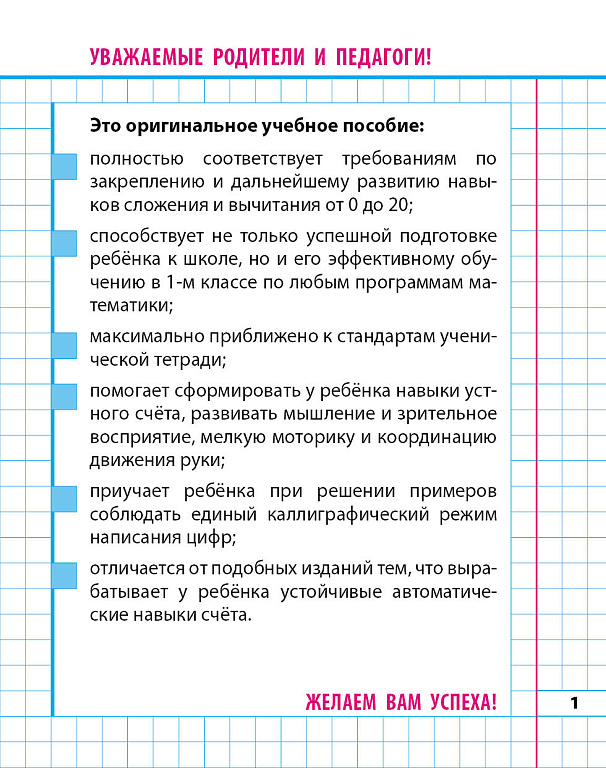 УВАЖАЕМЫЕ РОДИТЕЛИ И ПЕДАГОГИ!

Это оригинальное учебное пособие:

полностью соответствует требованиям по закреплению и дальнейшему развитию навыков сложения и вычитания от 0 до 20;

способствует не только успешной подготовке ребёнка к школе, но и его эффективному обучению в 1-м классе по любым программам математики;

максимально приближено к стандартам ученической тетради;

помогает сформировать у ребёнка навыки устного счёта, развивать мышление и зрительное восприятие, мелкую моторику и координацию движения руки;

приучает ребёнка при решении примеров соблюдать единый каллиграфический режим написания цифр;

отличается от подобных изданий тем, что вырабатывает у ребёнка устойчивые автоматические навыки счёта.

ЖЕЛАЕМ ВАМ УСПЕХА!

1